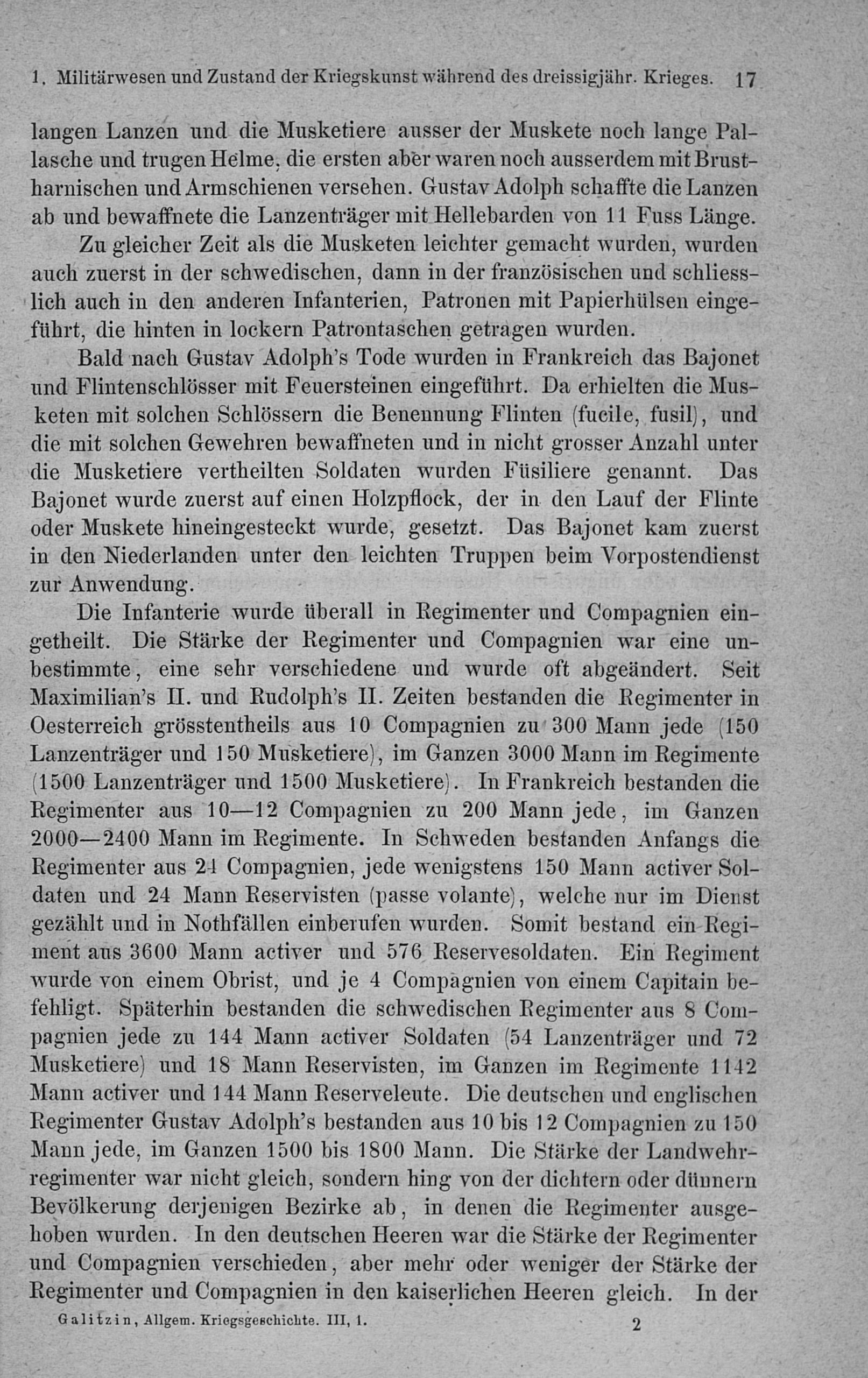 1. Militärwesen und Zustand der Kriegskunst während des dreissigjähr. Krieges. 17

langen Lanzen und die Musketiere ausser der Muskete noch lange Pallasche und trugen Helme, die ersten aber waren noch ausserdem mit Brustharnischen und Armschienen versehen. Gustav Adolph schaffte die Lanzen ab und bewaffnete die Lanzenträger mit Hellebarden von 11 Fuss Länge.

Zu gleicher Zeit als die Musketen leichter gemacht wurden, wurden auch zuerst in der schwedischen, dann in der französischen und schliesslich auch in den anderen Infanterien, Patronen mit Papierhülsen eingeführt, die hinten in lockern Patrontaschen getragen wurden.

Bald nach Gustav Adolph's Tode wurden in Frankreich das Bajonet und Flintenschlösser mit Feuersteinen eingeführt. Da erhielten die Musketen mit solchen Schlössern die Benennung Flinten (fucile, fusil), und die mit solchen Gewehren bewaffneten und in nicht grosser Anzahl unter die Musketiere vertheilten Soldaten wurden Füsiliere genannt. Das Bajonet wurde zuerst auf einen Holzpflock, der in den Lauf der Flinte oder Muskete hineingesteckt wurde, gesetzt. Das Bajonet kam zuerst in den Niederlanden unter den leichten Truppen beim Vorpostendienst zur Anwendung.

Die Infanterie wurde überall in Regimenter und Compagnien eingetheilt. Die Stärke der Regimenter und Compagnien war eine unbestimmte, eine sehr verschiedene und wurde oft abgeändert. Seit Maximilian's II. und Rudolph's II. Zeiten bestanden die Regimenter in Oesterreich grösstentheils aus 10 Compagnien zu 300 Mann jede (150 Lanzenträger und 150 Musketiere), im Ganzen 3000 Mann im Regimente (1500 Lanzenträger und 1500 Musketiere). In Frankreich bestanden die Regimenter aus 10—12 Compagnien zu 200 Mann jede, im Ganzen 2000—2400 Mann im Regimente. In Schweden bestanden Anfangs die Regimenter aus 24 Compagnien, jede wenigstens 150 Mann activer Soldaten und 24 Mann Reservisten (passe volante), welche nur im Dienst gezählt und in Nothfällen einberufen wurden. Somit bestand ein Regiment aus 3600 Mann activer und 576 Reservesoldaten. Ein Regiment wurde von einem Obrist, und je 4 Compagnien von einem Capitain befehligt. Späterhin bestanden die schwedischen Regimenter aus 8 Compagnien jede zu 144 Mann activer Soldaten (54 Lanzenträger und 72 Musketiere) und 18 Mann Reservisten, im Ganzen im Regimente 1142 Mann activer und 144 Mann Reserveleute. Die deutschen und englischen Regimenter Gustav Adolph's bestanden aus 10 bis 12 Compagnien zu 150 Mann jede, im Ganzen 1500 bis 1800 Mann. Die Stärke der Landwehrregimenter war nicht gleich, sondern hing von der dichtern oder dünnern Bevölkerung derjenigen Bezirke ab, in denen die Regimenter ausgehoben wurden. In den deutschen Heeren war die Stärke der Regimenter und Compagnien verschieden, aber mehr oder weniger der Stärke der Regimenter und Compagnien in den kaiserlichen Heeren gleich. In der

Galitzin, Allgem. Kriegsgeschichte. III, 1. 2